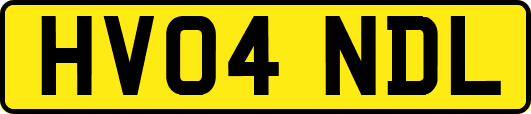 HV04 NDL